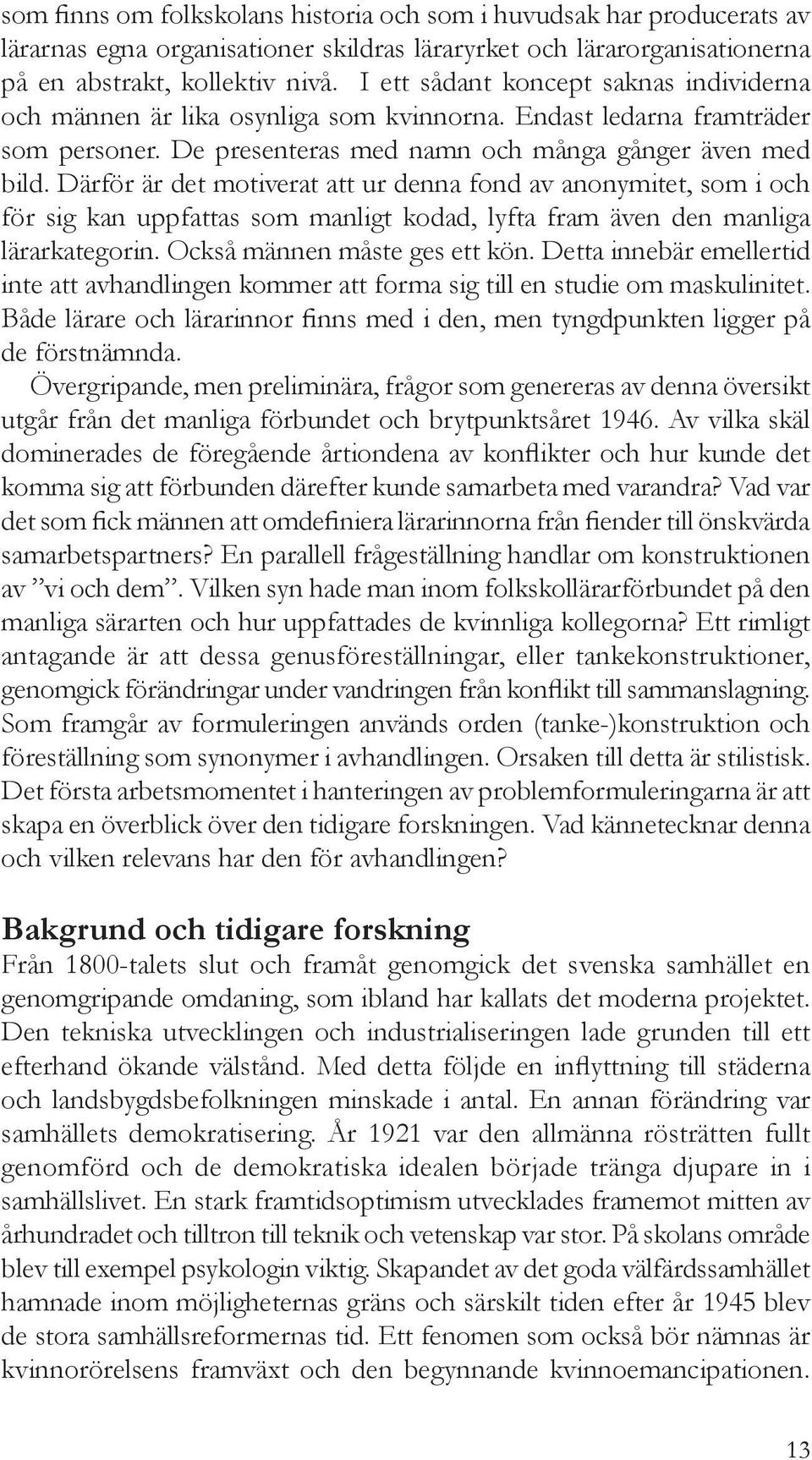 som finns om folkskolans historia och som i huvudsak har producerats av lärarnas egna organisationer skildras läraryrket och lärarorganisationerna på en abstrakt, kollektiv nivå. I ett sådant koncept saknas individerna och männen är lika osynliga som kvinnorna. Endast ledarna framträder som personer. De presenteras med namn och många gånger även med bild. Därför är det motiverat att ur denna fond av anonymitet, som i och för sig kan uppfattas som manligt kodad, lyfta fram även den manliga lärarkategorin. Också männen måste ges ett kön. Detta innebär emellertid inte att avhandlingen kommer att forma sig till en studie om maskulinitet. Både lärare och lärarinnor finns med i den, men tyngdpunkten ligger på de förstnämnda.

Övergripande, men preliminära, frågor som genereras av denna översikt utgår från det manliga förbundet och brytpunktsåret 1946. Av vilka skäl dominerades de föregående årtiondena av konflikter och hur kunde det komma sig att förbunden därefter kunde samarbeta med varandra? Vad var det som fick männen att omdefiniera lärarinnorna från fiender till önskvärda samarbetspartners? En parallell frågeställning handlar om konstruktionen av ”vi och dem”. Vilken syn hade man inom folkskollärarförbundet på den manliga särarten och hur uppfattades de kvinnliga kollegorna? Ett rimligt antagande är att dessa genusföreställningar, eller tankekonstruktioner, genomgick förändringar under vandringen från konflikt till sammanslagning. Som framgår av formuleringen används orden (tanke-)konstruktion och föreställning som synonymer i avhandlingen. Orsaken till detta är stilistisk. Det första arbetsmomentet i hanteringen av problemformuleringarna är att skapa en överblick över den tidigare forskningen. Vad kännetecknar denna och vilken relevans har den för avhandlingen?

Bakgrund och tidigare forskning

Från 1800-talets slut och framåt genomgick det svenska samhället en genomgripande omdaning, som ibland har kallats det moderna projektet. Den tekniska utvecklingen och industrialiseringen lade grunden till ett efterhand ökande välstånd. Med detta följde en inflyttning till städerna och landsbygdsbefolkningen minskade i antal. En annan förändring var samhällets demokratisering. År 1921 var den allmänna rösträtten fullt genomförd och de demokratiska idealen började tränga djupare in i samhällslivet. En stark framtidsoptimism utvecklades framemot mitten av århundradet och tilltron till teknik och vetenskap var stor. På skolans område blev till exempel psykologin viktig. Skapandet av det goda välfärdssamhället hamnade inom möjligheternas gräns och särskilt tiden efter år 1945 blev de stora samhällsreformernas tid. Ett fenomen som också bör nämnas är kvinnorörelsens framväxt och den begynnande kvinnoemancipationen.

13